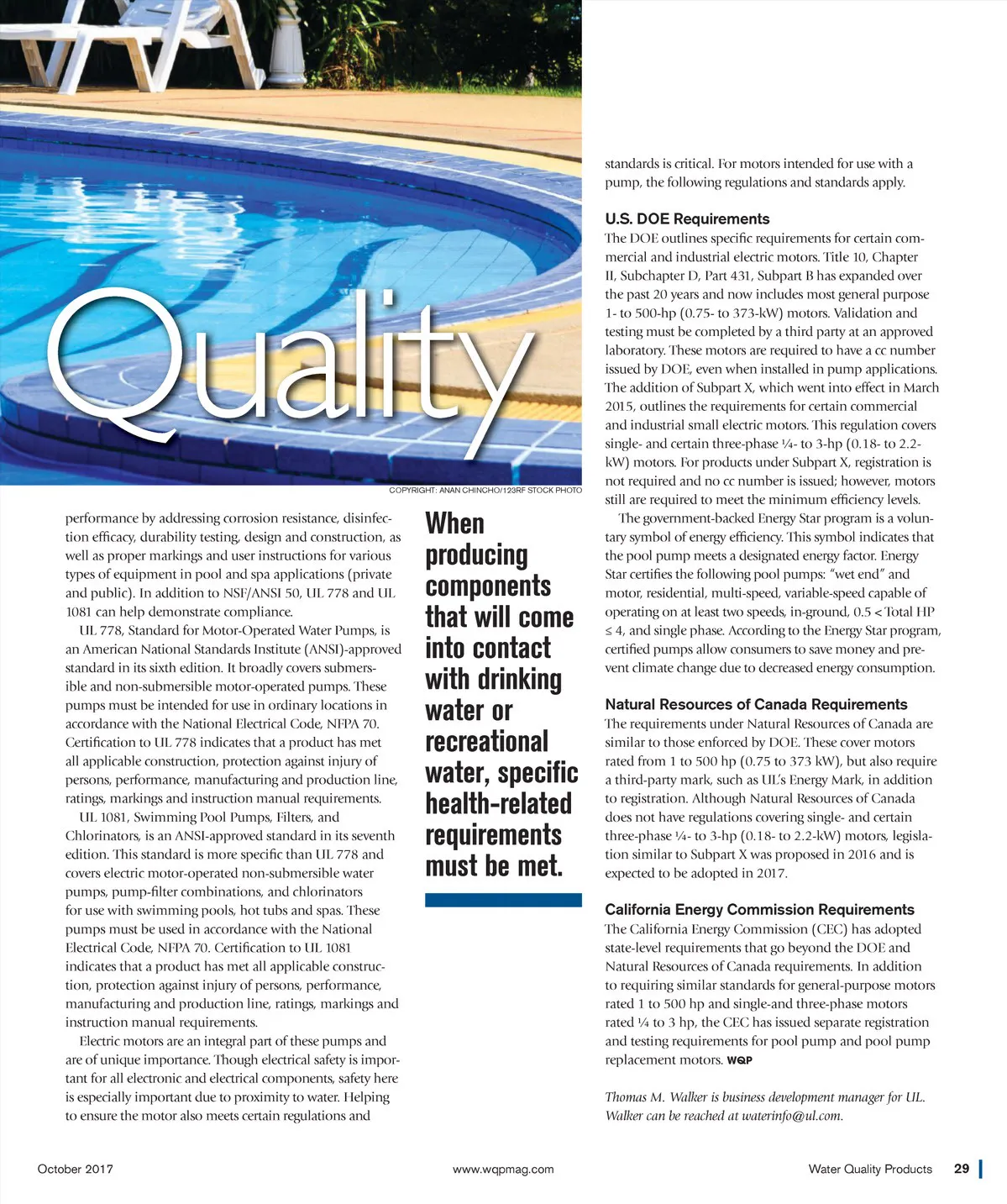 Quality

COPYRIGHT: ANAN CHINCHO/123RF STOCK PHOTO

performance by addressing corrosion resistance, disinfection efficacy, durability testing, design and construction, as well as proper markings and user instructions for various types of equipment in pool and spa applications (private and public). In addition to NSF/ANSI 50, UL 778 and UL 1081 can help demonstrate compliance.

UL 778, Standard for Motor-Operated Water Pumps, is an American National Standards Institute (ANSI)-approved standard in its sixth edition. It broadly covers submersible and non-submersible motor-operated pumps. These pumps must be intended for use in ordinary locations in accordance with the National Electrical Code, NFPA 70. Certification to UL 778 indicates that a product has met all applicable construction, protection against injury of persons, performance, manufacturing and production line, ratings, markings and instruction manual requirements.

UL 1081, Swimming Pool Pumps, Filters, and Chlorinators, is an ANSI-approved standard in its seventh edition. This standard is more specific than UL 778 and covers electric motor-operated non-submersible water pumps, pump-filter combinations, and chlorinators for use with swimming pools, hot tubs and spas. These pumps must be used in accordance with the National Electrical Code, NFPA 70. Certification to UL 1081 indicates that a product has met all applicable construction, protection against injury of persons, performance, manufacturing and production line, ratings, markings and instruction manual requirements.

Electric motors are an integral part of these pumps and are of unique importance. Though electrical safety is important for all electronic and electrical components, safety here is especially important due to proximity to water. Helping to ensure the motor also meets certain regulations and

When producing components that will come into contact with drinking water or recreational water, specific health-related requirements must be met.

standards is critical. For motors intended for use with a pump, the following regulations and standards apply.

U.S. DOE Requirements
The DOE outlines specific requirements for certain commercial and industrial electric motors. Title 10, Chapter II, Subchapter D, Part 431, Subpart B has expanded over the past 20 years and now includes most general purpose 1- to 500-hp (0.75- to 373-kW) motors. Validation and testing must be completed by a third party at an approved laboratory. These motors are required to have a cc number issued by DOE, even when installed in pump applications. The addition of Subpart X, which went into effect in March 2015, outlines the requirements for certain commercial and industrial small electric motors. This regulation covers single- and certain three-phase ¼- to 3-hp (0.18- to 2.2-kW) motors. For products under Subpart X, registration is not required and no cc number is issued; however, motors still are required to meet the minimum efficiency levels.

The government-backed Energy Star program is a voluntary symbol of energy efficiency. This symbol indicates that the pool pump meets a designated energy factor. Energy Star certifies the following pool pumps: "wet end" and motor, residential, multi-speed, variable-speed capable of operating on at least two speeds, in-ground, 0.5 < Total HP ≤ 4, and single phase. According to the Energy Star program, certified pumps allow consumers to save money and prevent climate change due to decreased energy consumption.

Natural Resources of Canada Requirements
The requirements under Natural Resources of Canada are similar to those enforced by DOE. These cover motors rated from 1 to 500 hp (0.75 to 373 kW), but also require a third-party mark, such as UL's Energy Mark, in addition to registration. Although Natural Resources of Canada does not have regulations covering single- and certain three-phase ¼- to 3-hp (0.18- to 2.2-kW) motors, legislation similar to Subpart X was proposed in 2016 and is expected to be adopted in 2017.

California Energy Commission Requirements
The California Energy Commission (CEC) has adopted state-level requirements that go beyond the DOE and Natural Resources of Canada requirements. In addition to requiring similar standards for general-purpose motors rated 1 to 500 hp and single-and three-phase motors rated ¼ to 3 hp, the CEC has issued separate registration and testing requirements for pool pump and pool pump replacement motors. WQP

Thomas M. Walker is business development manager for UL. Walker can be reached at waterinfo@ul.com.

October 2017 www.wqpmag.com Water Quality Products 29